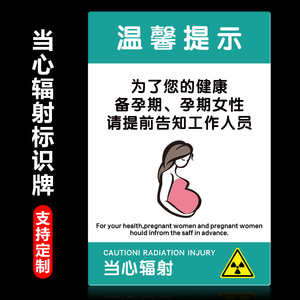 当心辐射标识牌

支持定制

温馨提示

为了您的健康
备孕期、孕期女性
请提前告知工作人员

For your health,pregnant women and pregnant women hould infrom the saff in advance.

CAUTIONI RADIATION INJURY
当心辐射